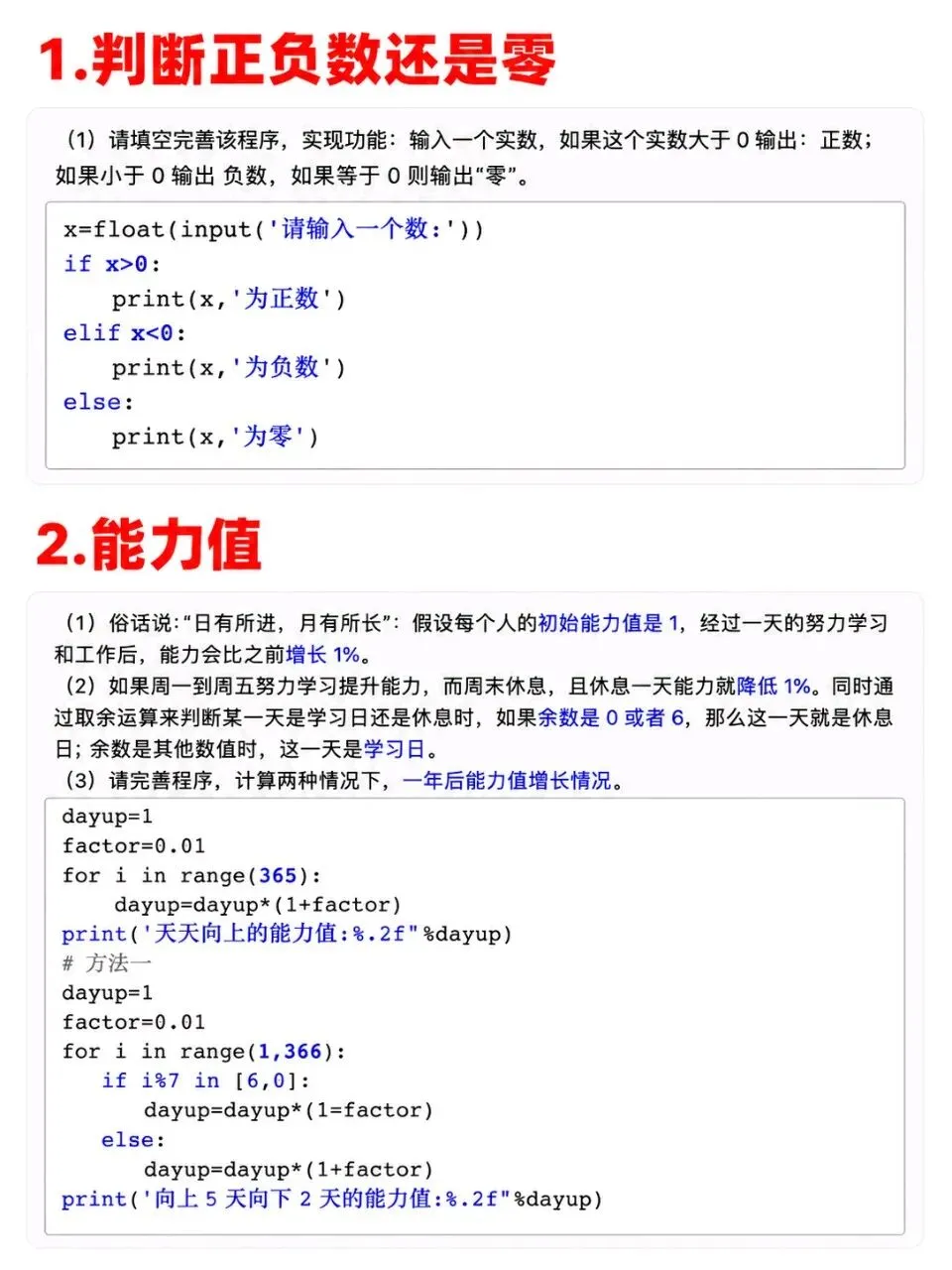 1.判断正负数还是零

（1）请填空完善该程序，实现功能：输入一个实数，如果这个实数大于 0 输出：正数；如果小于 0 输出 负数，如果等于 0 则输出“零”。

x=float(input('请输入一个数:'))
if x>0:
    print(x,'为正数')
elif x<0:
    print(x,'为负数')
else:
    print(x,'为零')

2.能力值

（1）俗话说:“日有所进，月有所长”：假设每个人的初始能力值是 1，经过一天的努力学习和工作后，能力会比之前增长 1%。
（2）如果周一到周五努力学习提升能力，而周末休息，且休息一天能力就降低 1%。同时通过取余运算来判断某一天是学习日还是休息时，如果余数是 0 或者 6，那么这一天就是休息日；余数是其他数值时，这一天是学习日。
（3）请完善程序，计算两种情况下，一年后能力值增长情况。

dayup=1
factor=0.01
for i in range(365):
    dayup=dayup*(1+factor)
print('天天向上的能力值:%.2f"%dayup)
# 方法一
dayup=1
factor=0.01
for i in range(1,366):
    if i%7 in [6,0]:
        dayup=dayup*(1=factor)
    else:
        dayup=dayup*(1+factor)
print('向上 5 天向下 2 天的能力值:%.2f"%dayup)